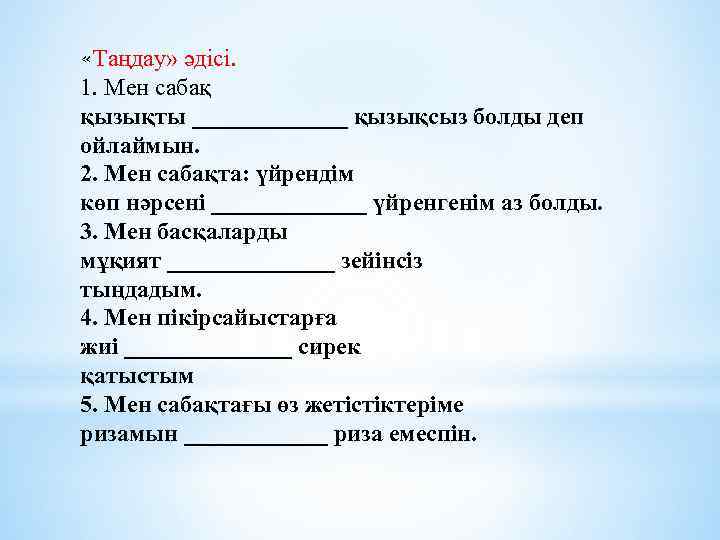 «Таңдау» әдісі.
1. Мен сабақ
қызықты _____________ қызықсыз болды деп ойлаймын.
2. Мен сабақта: үйрендім
көп нәрсені _____________ үйренгенім аз болды.
3. Мен басқаларды
мұқият ______________ зейінсіз
тыңдадым.
4. Мен пікірсайыстарға
жиі ______________ сирек
қатыстым
5. Мен сабақтағы өз жетістіктеріме
ризамын ____________ риза емеспін.